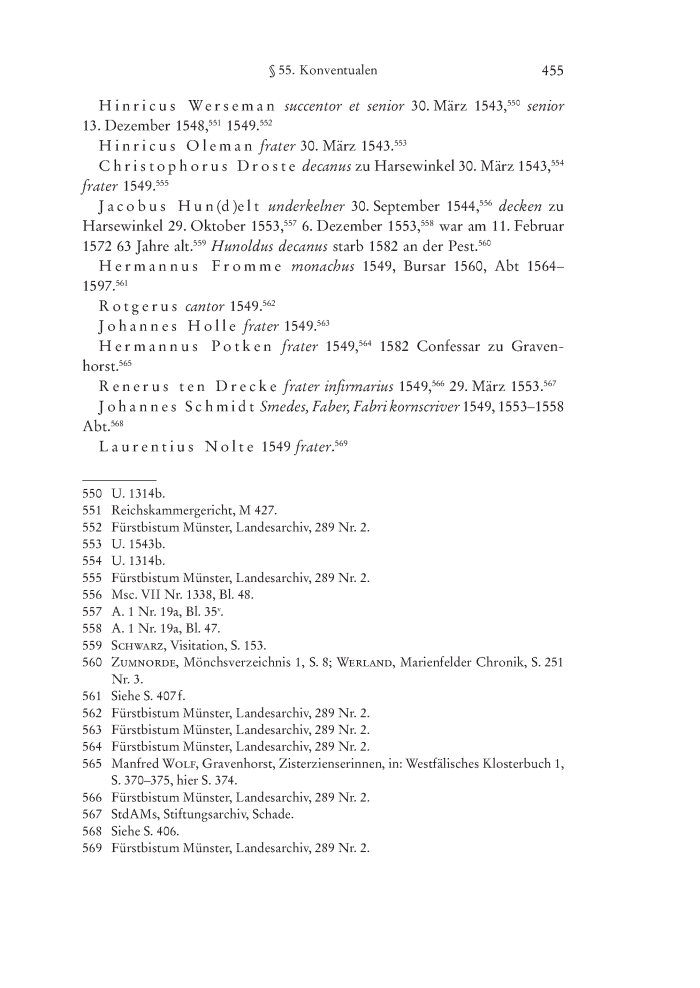 § 55. Konventualen 455

Hinricus Werseman succentor et senior 30. März 1543,$^{550}$ senior 13. Dezember 1548,$^{551}$ 1549.$^{552}$

Hinricus Oleman frater 30. März 1543.$^{553}$

Christophorus Droste decanus zu Harsewinkel 30. März 1543,$^{554}$ frater 1549.$^{555}$

Jacobus Hun(d)elt underkelner 30. September 1544,$^{556}$ decken zu Harsewinkel 29. Oktober 1553,$^{557}$ 6. Dezember 1553,$^{558}$ war am 11. Februar 1572 63 Jahre alt.$^{559}$ Hunoldus decanus starb 1582 an der Pest.$^{560}$

Hermannus Fromme monachus 1549, Bursar 1560, Abt 1564–1597.$^{561}$

Rotgerus cantor 1549.$^{562}$

Johannes Holle frater 1549.$^{563}$

Hermannus Potken frater 1549,$^{564}$ 1582 Confessar zu Gravenhorst.$^{565}$

Renerus ten Drecke frater infirmarius 1549,$^{566}$ 29. März 1553.$^{567}$

Johannes Schmidt Smedes, Faber, Fabri kornscriver 1549, 1553–1558 Abt.$^{568}$

Laurentius Nolte 1549 frater.$^{569}$

550 U. 1314b.
551 Reichskammergericht, M 427.
552 Fürstbistum Münster, Landesarchiv, 289 Nr. 2.
553 U. 1543b.
554 U. 1314b.
555 Fürstbistum Münster, Landesarchiv, 289 Nr. 2.
556 Msc. VII Nr. 1338, Bl. 48.
557 A. 1 Nr. 19a, Bl. 35$^{v}$.
558 A. 1 Nr. 19a, Bl. 47.
559 Schwarz, Visitation, S. 153.
560 Zumnorde, Mönchsverzeichnis 1, S. 8; Werland, Marienfelder Chronik, S. 251 Nr. 3.
561 Siehe S. 407 f.
562 Fürstbistum Münster, Landesarchiv, 289 Nr. 2.
563 Fürstbistum Münster, Landesarchiv, 289 Nr. 2.
564 Fürstbistum Münster, Landesarchiv, 289 Nr. 2.
565 Manfred Wolf, Gravenhorst, Zisterzienserinnen, in: Westfälisches Klosterbuch 1, S. 370–375, hier S. 374.
566 Fürstbistum Münster, Landesarchiv, 289 Nr. 2.
567 StdAMs, Stiftungsarchiv, Schade.
568 Siehe S. 406.
569 Fürstbistum Münster, Landesarchiv, 289 Nr. 2.